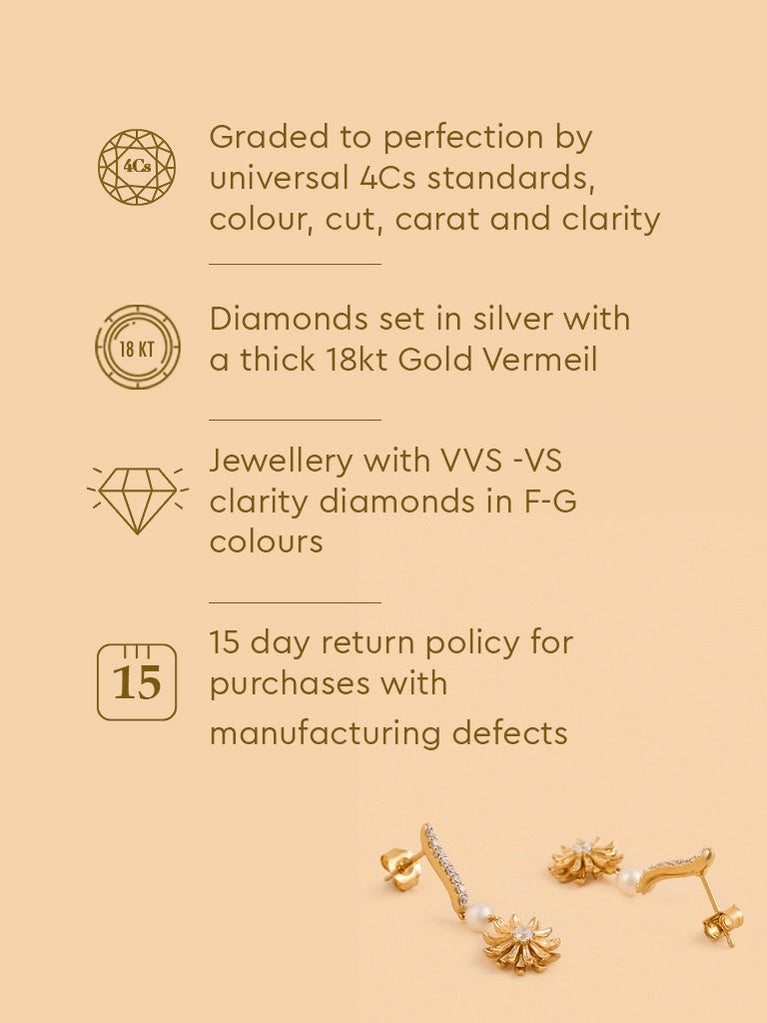 4Cs

Graded to perfection by universal 4Cs standards, colour, cut, carat and clarity

18 KT

Diamonds set in silver with a thick 18kt Gold Vermeil

Jewellery with VVS -VS clarity diamonds in F-G colours

15

15 day return policy for purchases with manufacturing defects